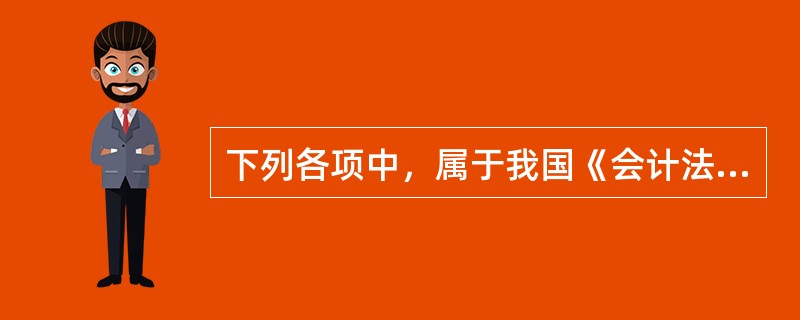 下列各项中，属于我国《会计法...